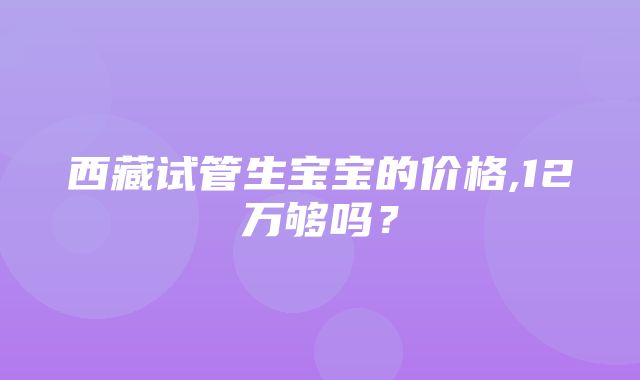 西藏试管生宝宝的价格,12万够吗？